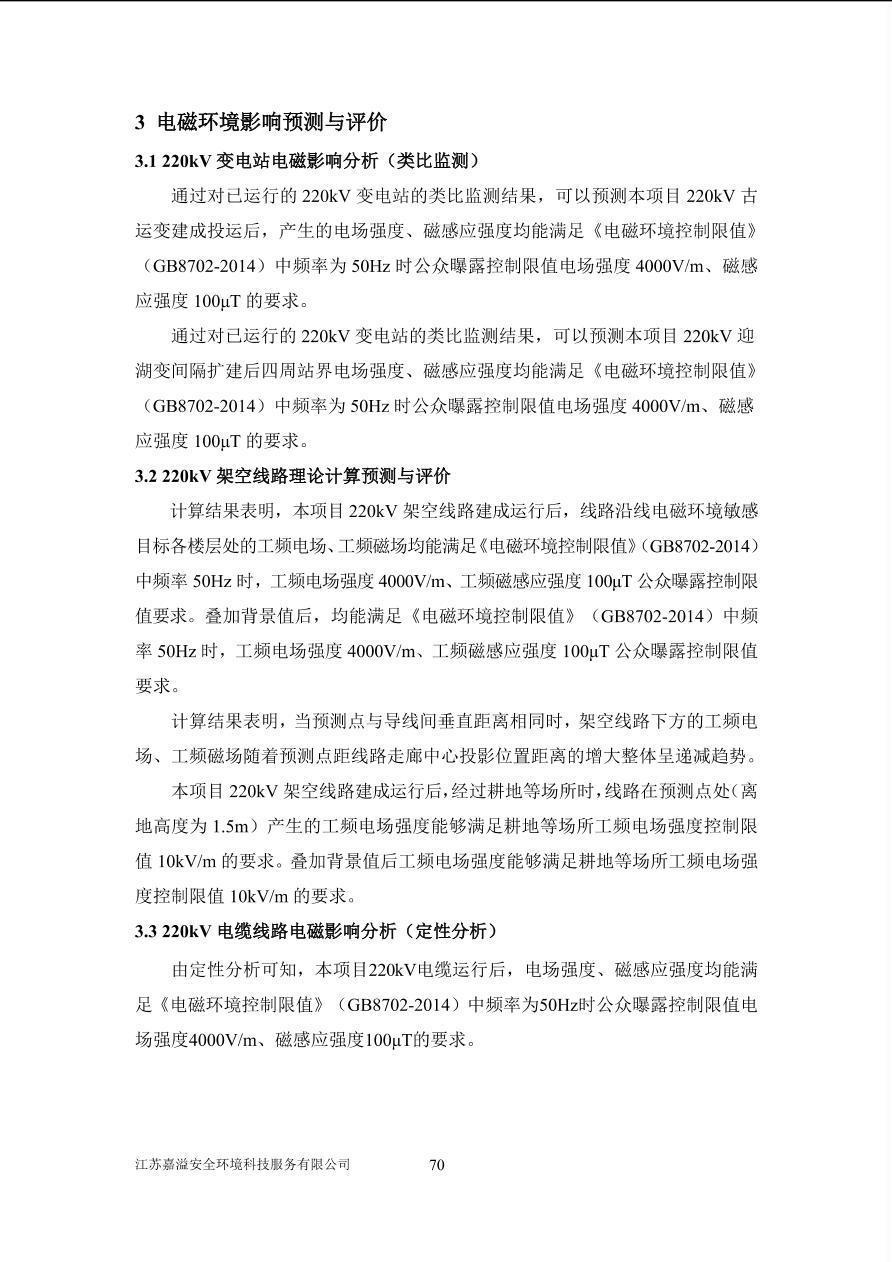 3 电磁环境影响预测与评价

3.1 220kV 变电站电磁影响分析（类比监测）

通过对已运行的 220kV 变电站的类比监测结果，可以预测本项目 220kV 古运变建成投运后，产生的电场强度、磁感应强度均能满足《电磁环境控制限值》（GB8702-2014）中频率为 50Hz 时公众曝露控制限值电场强度 4000V/m、磁感应强度 100μT 的要求。

通过对已运行的 220kV 变电站的类比监测结果，可以预测本项目 220kV 迎湖变间隔扩建后四周站界电场强度、磁感应强度均能满足《电磁环境控制限值》（GB8702-2014）中频率为 50Hz 时公众曝露控制限值电场强度 4000V/m、磁感应强度 100μT 的要求。

3.2 220kV 架空线路理论计算预测与评价

计算结果表明，本项目 220kV 架空线路建成运行后，线路沿线电磁环境敏感目标各楼层处的工频电场、工频磁场均能满足《电磁环境控制限值》（GB8702-2014）中频率 50Hz 时，工频电场强度 4000V/m、工频磁感应强度 100μT 公众曝露控制限值要求。叠加背景值后，均能满足《电磁环境控制限值》（GB8702-2014）中频率 50Hz 时，工频电场强度 4000V/m、工频磁感应强度 100μT 公众曝露控制限值要求。

计算结果表明，当预测点与导线间垂直距离相同时，架空线路下方的工频电场、工频磁场随着预测点距线路走廊中心投影位置距离的增大整体呈递减趋势。

本项目 220kV 架空线路建成运行后，经过耕地等场所时，线路在预测点处（离地高度为 1.5m）产生的工频电场强度能够满足耕地等场所工频电场强度控制限值 10kV/m 的要求。叠加背景值后工频电场强度能够满足耕地等场所工频电场强度控制限值 10kV/m 的要求。

3.3 220kV 电缆线路电磁影响分析（定性分析）

由定性分析可知，本项目220kV电缆运行后，电场强度、磁感应强度均能满足《电磁环境控制限值》（GB8702-2014）中频率为50Hz时公众曝露控制限值电场强度4000V/m、磁感应强度100μT的要求。

江苏嘉溢安全环境科技服务有限公司 70